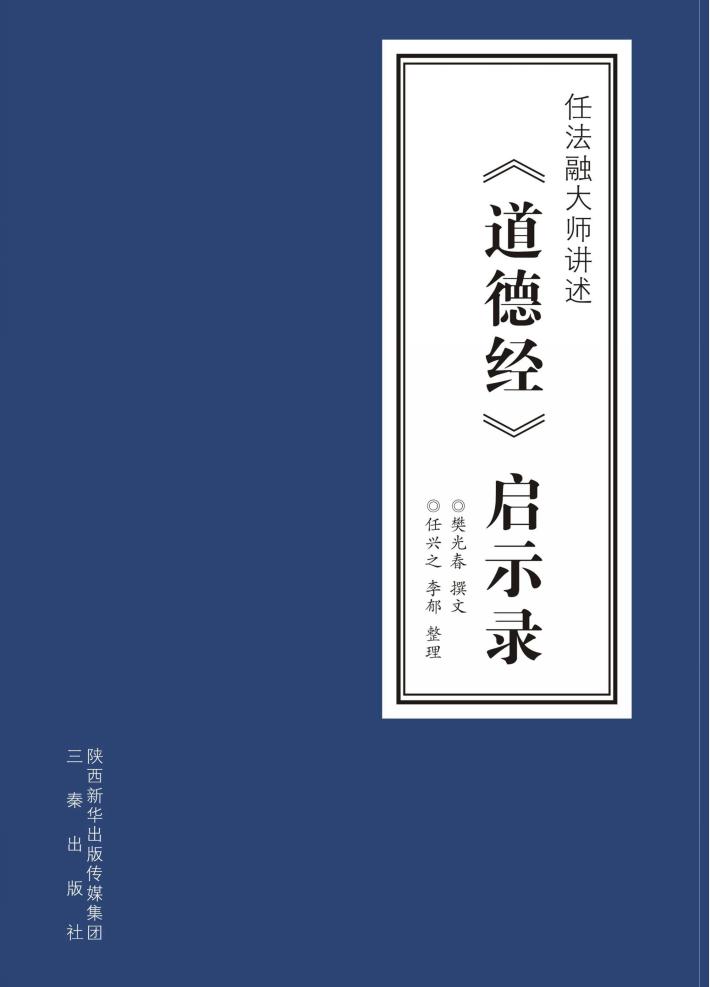 任法融大师讲述

《道德经》启示录

◎樊光春 撰文
◎任兴之 李郁 整理

陕西新华出版传媒集团
三秦出版社